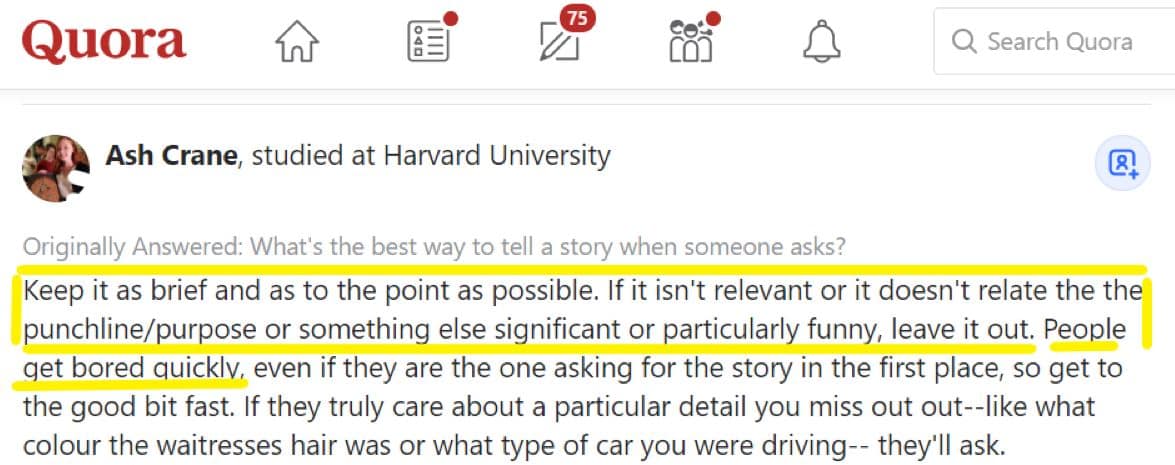 Quora

75

Search Quora

Ash Crane, studied at Harvard University

Originally Answered: What's the best way to tell a story when someone asks?

Keep it as brief and as to the point as possible. If it isn't relevant or it doesn't relate the the punchline/purpose or something else significant or particularly funny, leave it out. People get bored quickly, even if they are the one asking for the story in the first place, so get to the good bit fast. If they truly care about a particular detail you miss out out--like what colour the waitresses hair was or what type of car you were driving-- they'll ask.